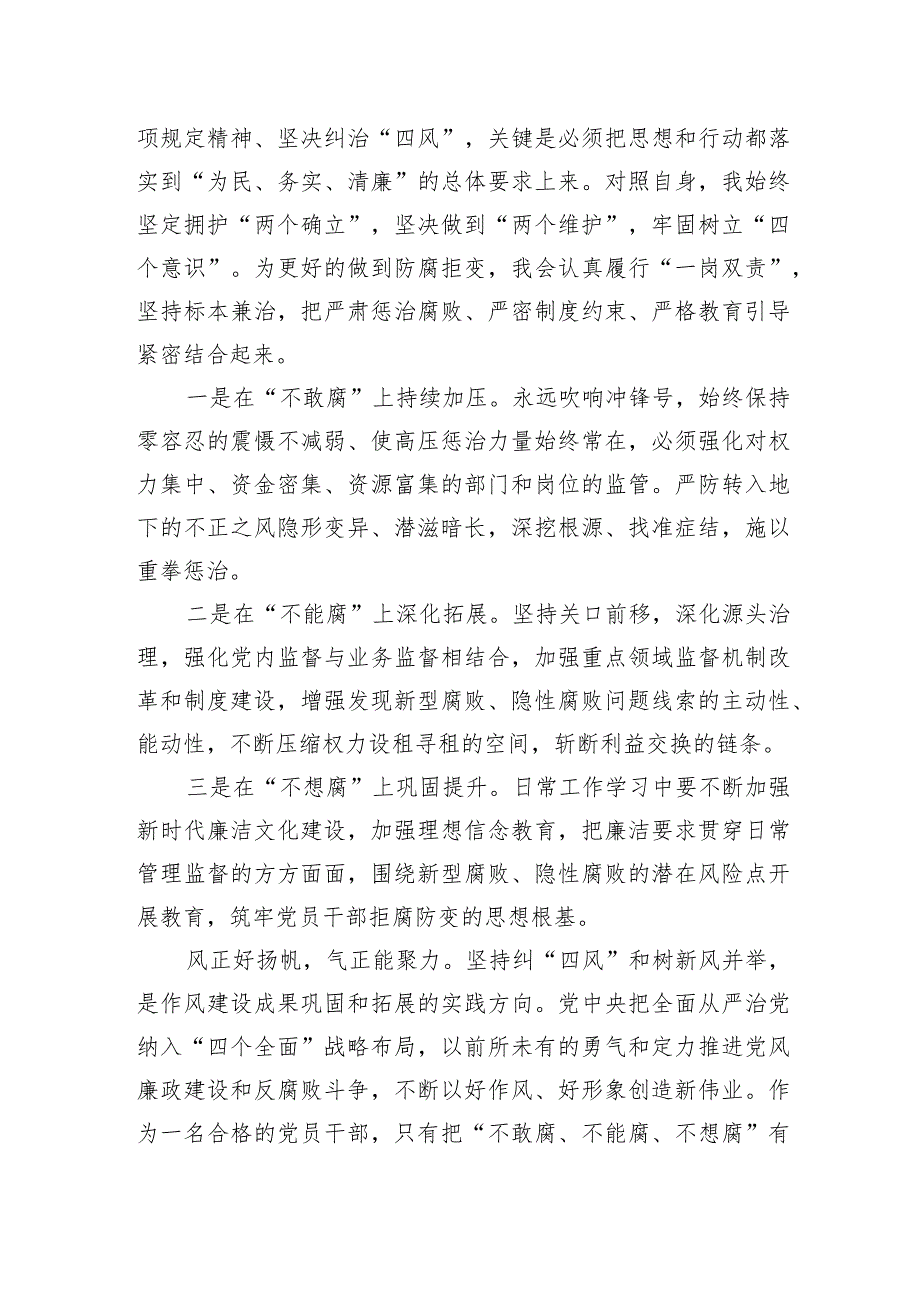 项规定精神、坚决纠治“四风”，关键是必须把思想和行动都落实到“为民、务实、清廉”的总体要求上来。对照自身，我始终坚定拥护“两个确立”，坚决做到“两个维护”，牢固树立“四个意识”。为更好的做到防腐拒变，我会认真履行“一岗双责”，坚持标本兼治，把严肃惩治腐败、严密制度约束、严格教育引导紧密结合起来。

一是在“不敢腐”上持续加压。永远吹响冲锋号，始终保持零容忍的震慑不减弱、使高压惩治力量始终常在，必须强化对权力集中、资金密集、资源富集的部门和岗位的监管。严防转入地下的不正之风隐形变异、潜滋暗长，深挖根源、找准症结，施以重拳惩治。

二是在“不能腐”上深化拓展。坚持关口前移，深化源头治理，强化党内监督与业务监督相结合，加强重点领域监督机制改革和制度建设，增强发现新型腐败、隐性腐败问题线索的主动性、能动性，不断压缩权力设租寻租的空间，斩断利益交换的链条。

三是在“不想腐”上巩固提升。日常工作学习中要不断加强新时代廉洁文化建设，加强理想信念教育，把廉洁要求贯穿日常管理监督的方方面面，围绕新型腐败、隐性腐败的潜在风险点开展教育，筑牢党员干部拒腐防变的思想根基。

风正好扬帆，气正能聚力。坚持纠“四风”和树新风并举，是作风建设成果巩固和拓展的实践方向。党中央把全面从严治党纳入“四个全面”战略布局，以前所未有的勇气和定力推进党风廉政建设和反腐败斗争，不断以好作风、好形象创造新伟业。作为一名合格的党员干部，只有把“不敢腐、不能腐、不想腐”有